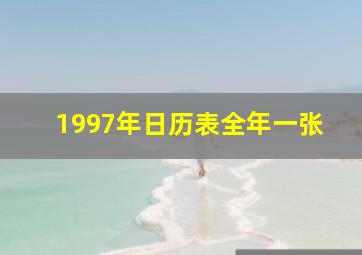 1997年日历表全年一张